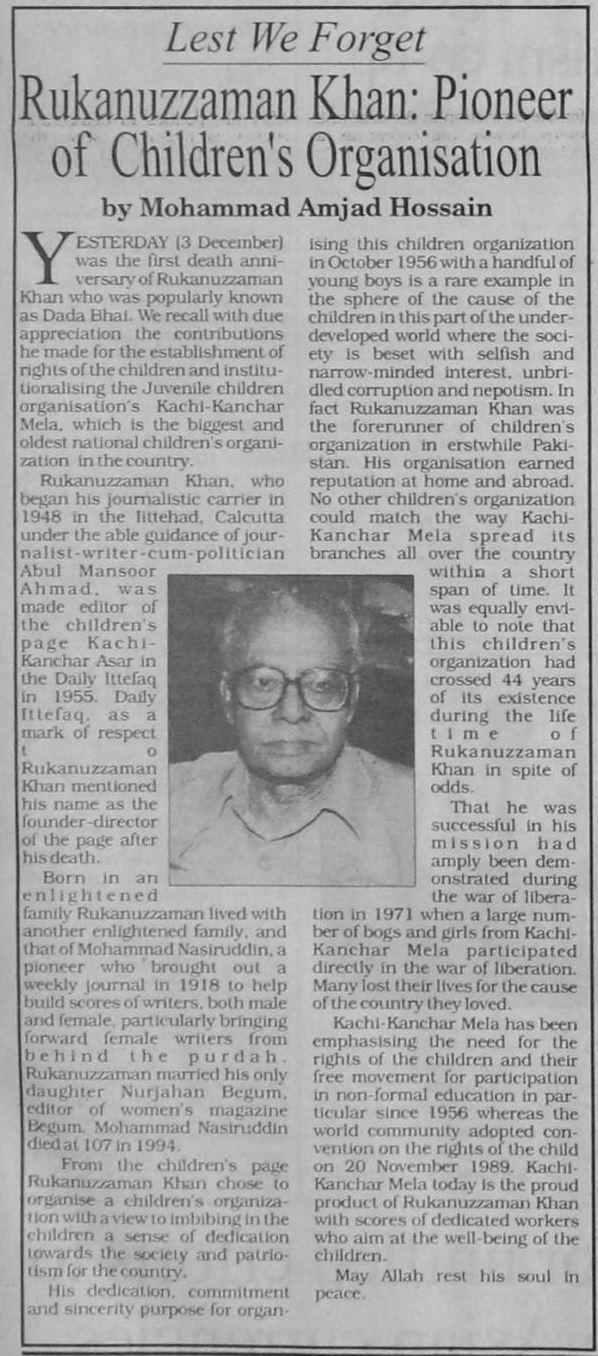 Lest We Forget

Rukanuzzaman Khan: Pioneer of Children's Organisation

by Mohammad Amjad Hossain

YESTERDAY (3 December) was the first death anniversary of Rukanuzzaman Khan who was popularly known as Dada Bhai. We recall with due appreciation the contributions he made for the establishment of rights of the children and institutionalising the Juvenile children organisation's Kachi-Kanchar Mela, which is the biggest and oldest national children's organization in the country.

Rukanuzzaman Khan, who began his journalistic carrier in 1948 in the Iittehad, Calcutta under the able guidance of journalist-writer-cum-politician Abul Mansoor Ahmad, was made editor of the children's page Kachi-Kanchar Asar in the Daily Ittefaq in 1955. Daily Ittefaq, as a mark of respect to Rukanuzzaman Khan mentioned his name as the founder-director of the page after his death.

Born in an enlightened family Rukanuzzaman lived with another enlightened family, and that of Mohammad Nasiruddin, a pioneer who brought out a weekly journal in 1918 to help build scores of writers, both male and female, particularly bringing forward female writers from behind the purdah. Rukanuzzaman married his only daughter Nurjahan Begum, editor of women's magazine Begum. Mohammad Nasiruddin died at 107 in 1994.

From the children's page Rukanuzzaman Khan chose to organise a children's organization with a view to imbibing in the children a sense of dedication towards the society and patriotism for the country.

His dedication, commitment and sincerity purpose for organising this children organization in October 1956 with a handful of young boys is a rare example in the sphere of the cause of the children in this part of the underdeveloped world where the society is beset with selfish and narrow-minded interest, unbridled corruption and nepotism. In fact Rukanuzzaman Khan was the forerunner of children's organization in erstwhile Pakistan. His organisation earned reputation at home and abroad. No other children's organization could match the way Kachi-Kanchar Mela spread its branches all over the country within a short span of time. It was equally enviable to note that this children's organization had crossed 44 years of its existence during the life time of Rukanuzzaman Khan in spite of odds.

That he was successful in his mission had amply been demonstrated during the war of liberation in 1971 when a large number of bogs and girls from Kachi-Kanchar Mela participated directly in the war of liberation. Many lost their lives for the cause of the country they loved.

Kachi-Kanchar Mela has been emphasising the need for the rights of the children and their free movement for participation in non-formal education in particular since 1956 whereas the world community adopted convention on the rights of the child on 20 November 1989. Kachi-Kanchar Mela today is the proud product of Rukanuzzaman Khan with scores of dedicated workers who aim at the well-being of the children.

May Allah rest his soul in peace.